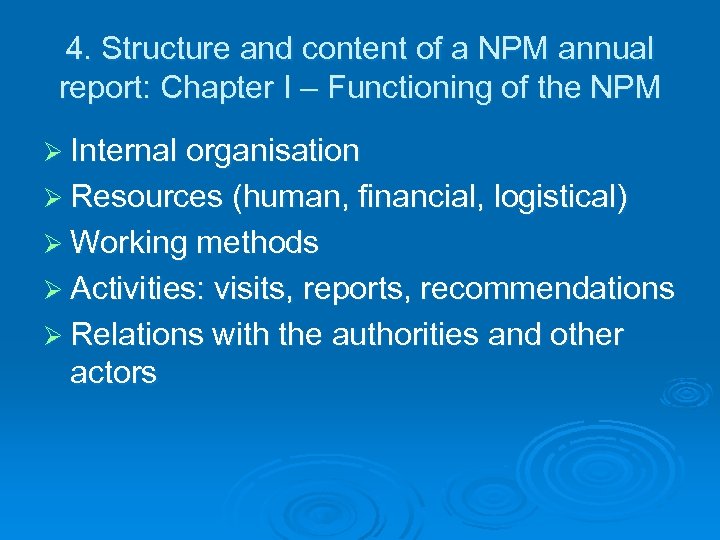 4. Structure and content of a NPM annual report: Chapter I – Functioning of the NPM

➢ Internal organisation
➢ Resources (human, financial, logistical)
➢ Working methods
➢ Activities: visits, reports, recommendations
➢ Relations with the authorities and other actors